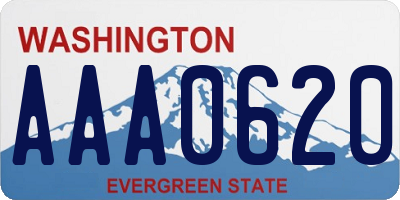 WASHINGTON

AAA0620

EVERGREEN STATE